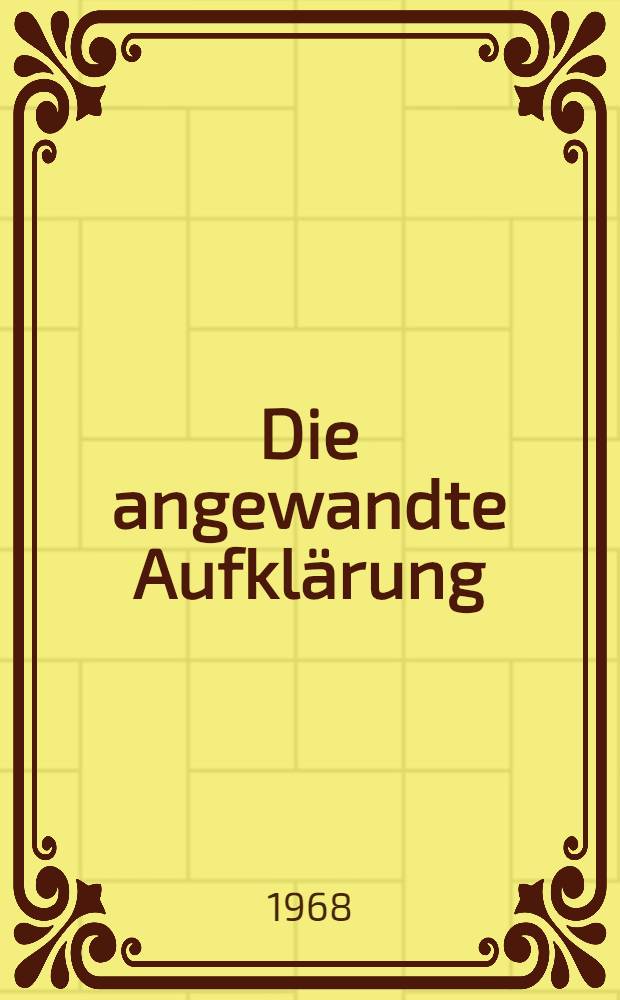 Die angewandte Aufklärung

1968